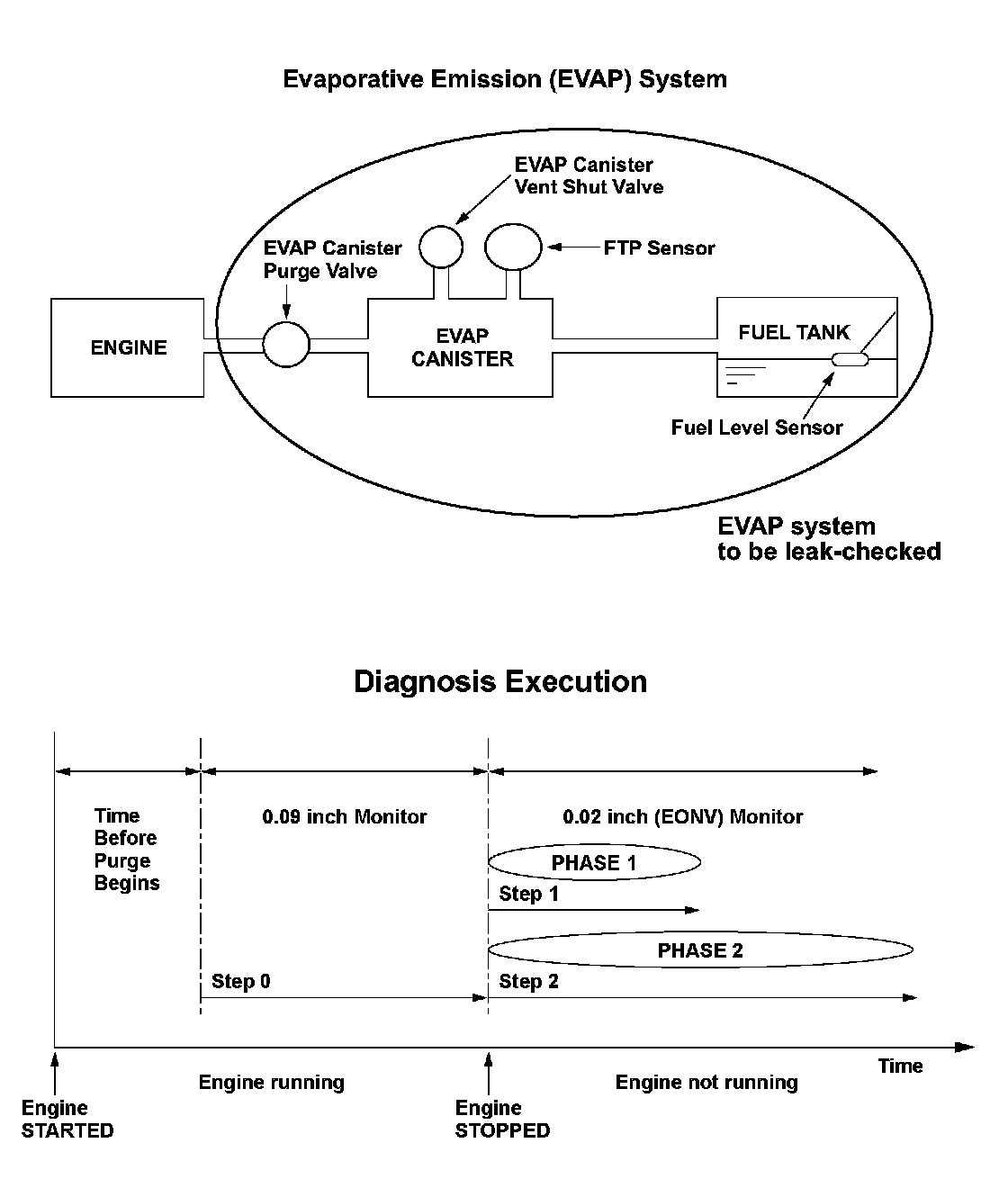 Evaporative Emission (EVAP) System

EVAP Canister Vent Shut Valve

EVAP Canister Purge Valve

FTP Sensor

ENGINE

EVAP CANISTER

FUEL TANK

Fuel Level Sensor

EVAP system to be leak-checked

Diagnosis Execution

Time Before Purge Begins

0.09 inch Monitor

0.02 inch (EONV) Monitor

PHASE 1

Step 1

PHASE 2

Step 0

Step 2

Time

Engine running

Engine not running

Engine STARTED

Engine STOPPED